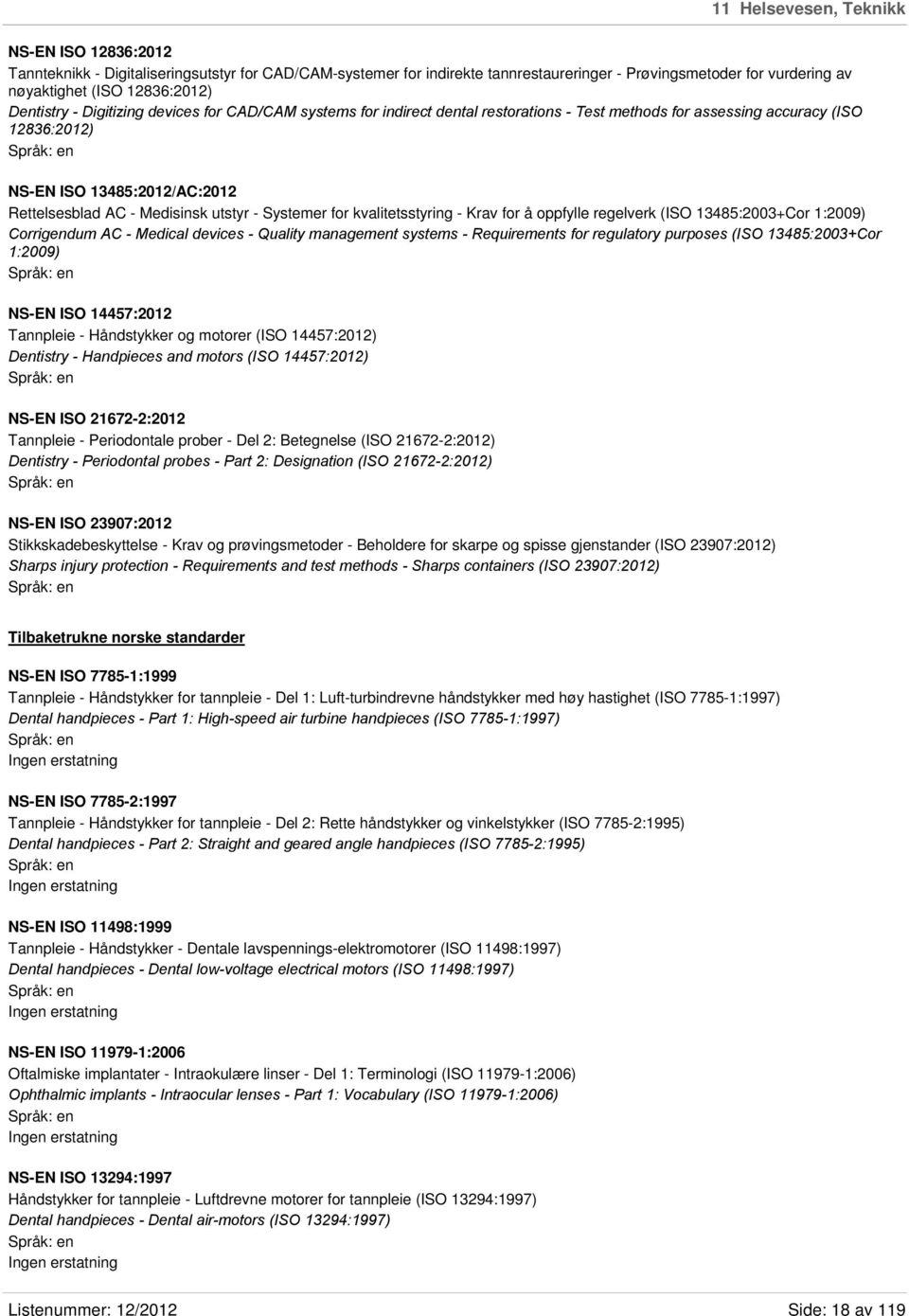 11 Helsevesen, Teknikk

NS-EN ISO 12836:2012
Tannteknikk - Digitaliseringsutstyr for CAD/CAM-systemer for indirekte tannrestaureringer - Prøvingsmetoder for vurdering av nøyaktighet (ISO 12836:2012)
Dentistry - Digitizing devices for CAD/CAM systems for indirect dental restorations - Test methods for assessing accuracy (ISO 12836:2012)
Språk: en

NS-EN ISO 13485:2012/AC:2012
Rettelsesblad AC - Medisinsk utstyr - Systemer for kvalitetsstyring - Krav for å oppfylle regelverk (ISO 13485:2003+Cor 1:2009)
Corrigendum AC - Medical devices - Quality management systems - Requirements for regulatory purposes (ISO 13485:2003+Cor 1:2009)
Språk: en

NS-EN ISO 14457:2012
Tannpleie - Håndstykker og motorer (ISO 14457:2012)
Dentistry - Handpieces and motors (ISO 14457:2012)
Språk: en

NS-EN ISO 21672-2:2012
Tannpleie - Periodontale prober - Del 2: Betegnelse (ISO 21672-2:2012)
Dentistry - Periodontal probes - Part 2: Designation (ISO 21672-2:2012)
Språk: en

NS-EN ISO 23907:2012
Stikkskadebeskyttelse - Krav og prøvingsmetoder - Beholdere for skarpe og spisse gjenstander (ISO 23907:2012)
Sharps injury protection - Requirements and test methods - Sharps containers (ISO 23907:2012)
Språk: en

Tilbaketrukne norske standarder

NS-EN ISO 7785-1:1999
Tannpleie - Håndstykker for tannpleie - Del 1: Luft-turbindrevne håndstykker med høy hastighet (ISO 7785-1:1997)
Dental handpieces - Part 1: High-speed air turbine handpieces (ISO 7785-1:1997)
Språk: en
Ingen erstatning

NS-EN ISO 7785-2:1997
Tannpleie - Håndstykker for tannpleie - Del 2: Rette håndstykker og vinkelstykker (ISO 7785-2:1995)
Dental handpieces - Part 2: Straight and geared angle handpieces (ISO 7785-2:1995)
Språk: en
Ingen erstatning

NS-EN ISO 11498:1999
Tannpleie - Håndstykker - Dentale lavspennings-elektromotorer (ISO 11498:1997)
Dental handpieces - Dental low-voltage electrical motors (ISO 11498:1997)
Språk: en
Ingen erstatning

NS-EN ISO 11979-1:2006
Oftalmiske implantater - Intraokulære linser - Del 1: Terminologi (ISO 11979-1:2006)
Ophthalmic implants - Intraocular lenses - Part 1: Vocabulary (ISO 11979-1:2006)
Språk: en
Ingen erstatning

NS-EN ISO 13294:1997
Håndstykker for tannpleie - Luftdrevne motorer for tannpleie (ISO 13294:1997)
Dental handpieces - Dental air-motors (ISO 13294:1997)
Språk: en
Ingen erstatning

Listenummer: 12/2012
Side: 18 av 119